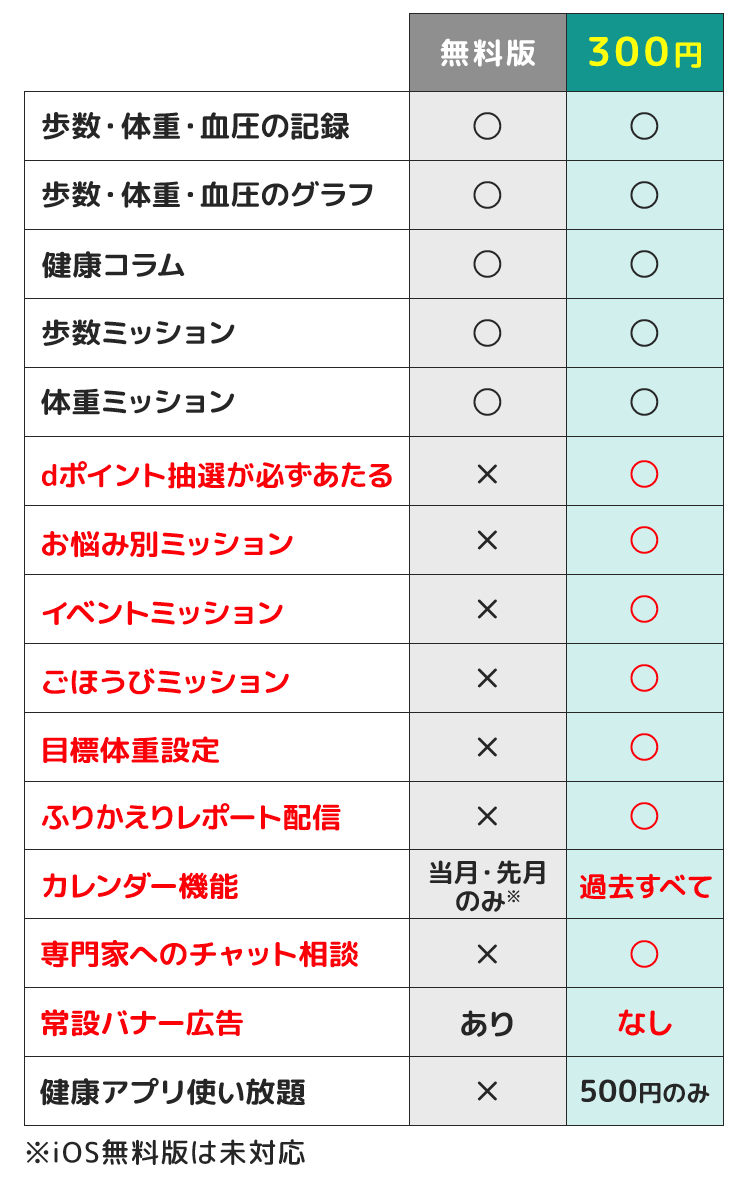 |  | 無料版 | 300円 |
|---|---|---|
| 歩数・体重・血圧の記録 | ○ | ○ |
| 歩数・体重・血圧のグラフ | ○ | ○ |
| 健康コラム | ○ | ○ |
| 歩数ミッション | ○ | ○ |
| 体重ミッション | ○ | ○ |
| dポイント抽選が必ずあたる | × | ○ |
| お悩み別ミッション | × | ○ |
| イベントミッション | × | ○ |
| ごほうびミッション | × | ○ |
| 目標体重設定 | × | ○ |
| ふりかえりレポート配信 | × | ○ |
| カレンダー機能 | 当月・先月のみ※ | 過去すべて |
| 専門家へのチャット相談 | × | ○ |
| 常設バナー広告 | あり | なし |
| 健康アプリ使い放題 | × | 500円のみ |

※iOS無料版は未対応